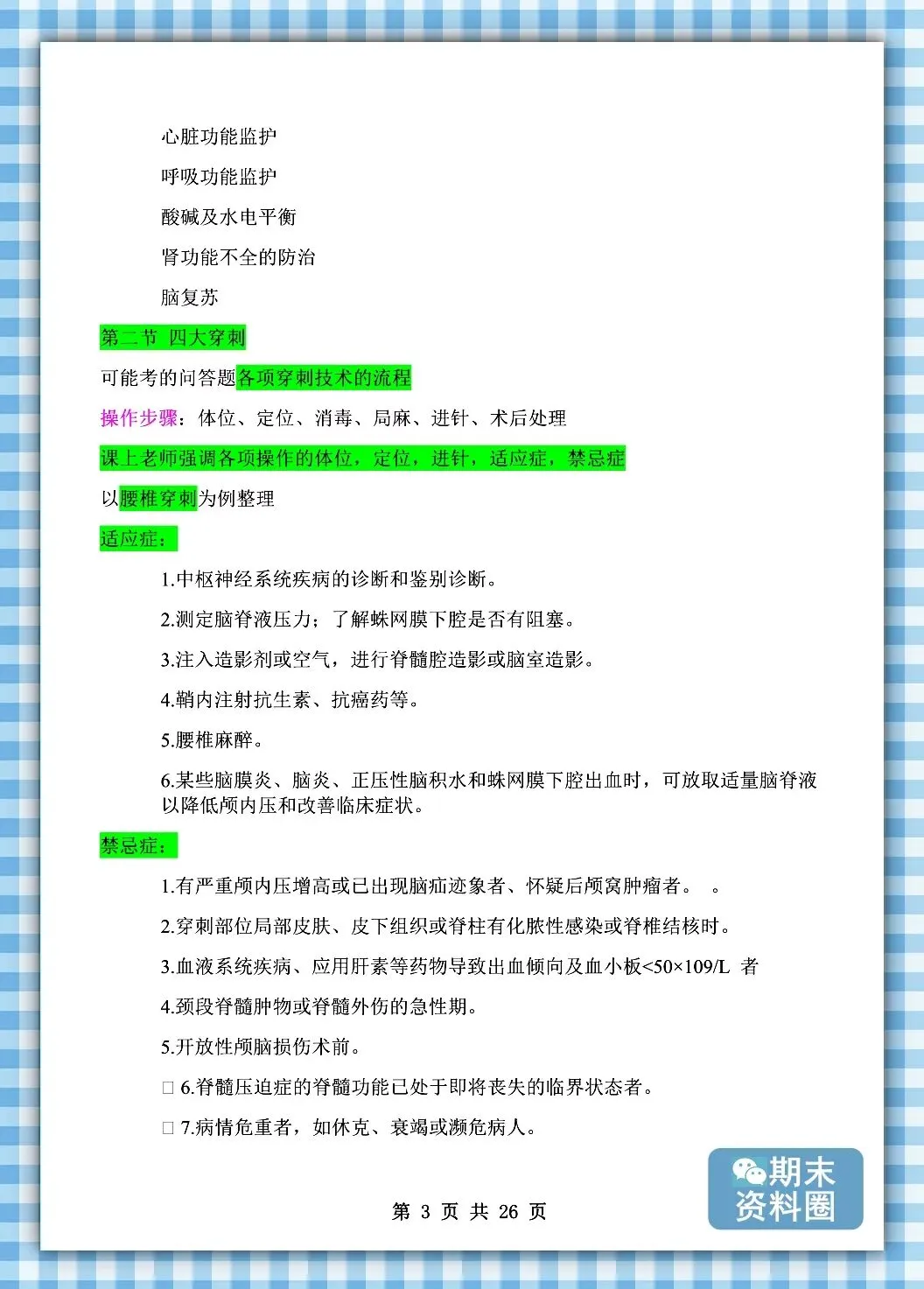 心脏功能监护

呼吸功能监护

酸碱及水电平衡

肾功能不全的防治

脑复苏

第二节 四大穿刺

可能考的问答题各项穿刺技术的流程

操作步骤：体位、定位、消毒、局麻、进针、术后处理

课上老师强调各项操作的体位，定位，进针，适应症，禁忌症

以腰椎穿刺为例整理

适应症：

1.中枢神经系统疾病的诊断和鉴别诊断。

2.测定脑脊液压力；了解蛛网膜下腔是否有阻塞。

3.注入造影剂或空气，进行脊髓腔造影或脑室造影。

4.鞘内注射抗生素、抗癌药等。

5.腰椎麻醉。

6.某些脑膜炎、脑炎、正压性脑积水和蛛网膜下腔出血时，可放取适量脑脊液以降低颅内压和改善临床症状。

禁忌症：

1.有严重颅内压增高或已出现脑疝迹象者、怀疑后颅窝肿瘤者。 。

2.穿刺部位局部皮肤、皮下组织或脊柱有化脓性感染或脊椎结核时。

3.血液系统疾病、应用肝素等药物导致出血倾向及血小板<50×109/L 者

4.颈段脊髓肿物或脊髓外伤的急性期。

5.开放性颅脑损伤术前。

□ 6.脊髓压迫症的脊髓功能已处于即将丧失的临界状态者。

□ 7.病情危重者，如休克、衰竭或濒危病人。

第 3 页 共 26 页

期末资料圈